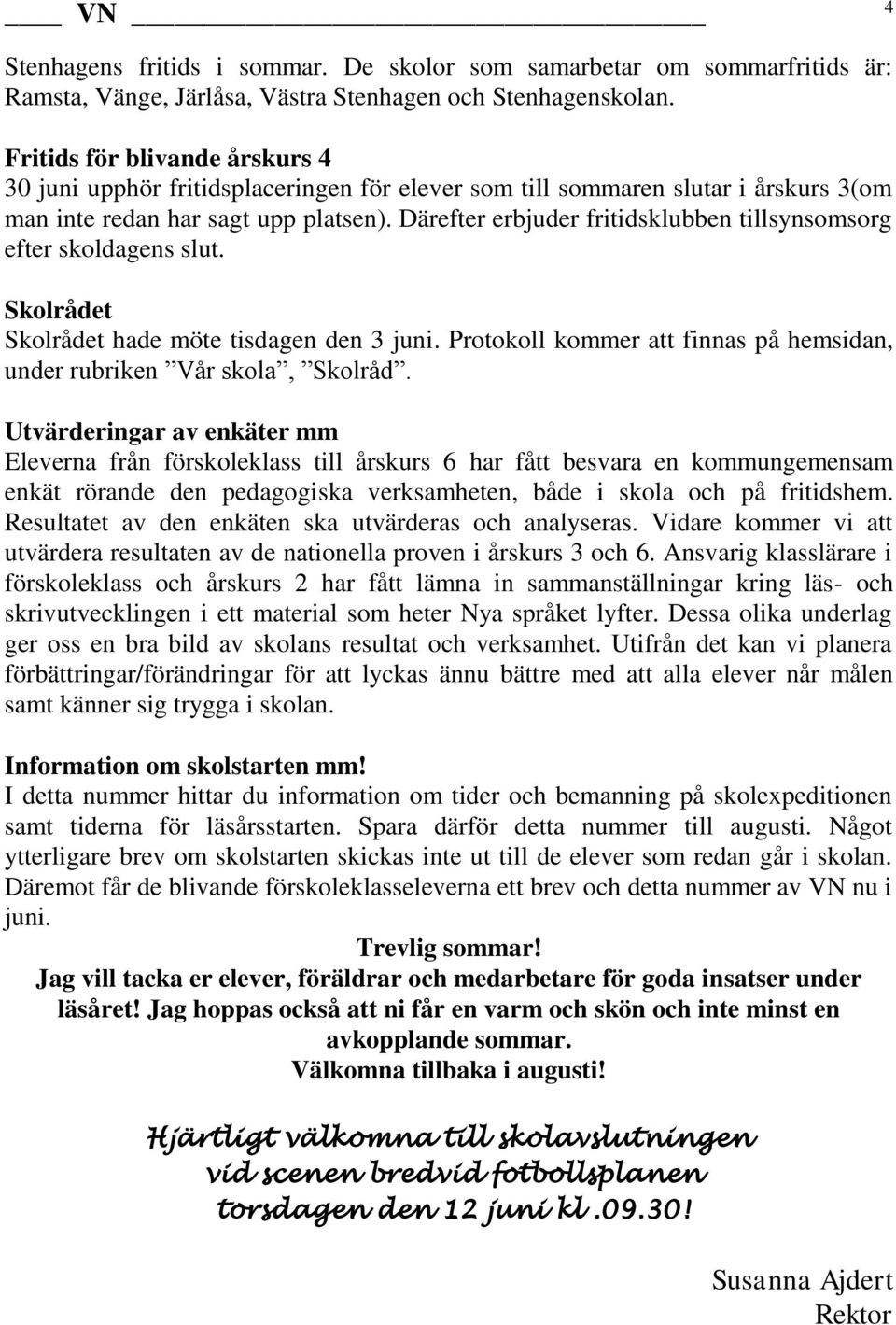 VN 4

Stenhagens fritids i sommar. De skolor som samarbetar om sommarfritids är: Ramsta, Vänge, Järlåsa, Västra Stenhagen och Stenhagenskolan.

Fritids för blivande årskurs 4
30 juni upphör fritidsplaceringen för elever som till sommaren slutar i årskurs 3(om man inte redan har sagt upp platsen). Därefter erbjuder fritidsklubben tillsynsomsorg efter skoldagens slut.

Skolrådet
Skolrådet hade möte tisdagen den 3 juni. Protokoll kommer att finnas på hemsidan, under rubriken ”Vår skola”, ”Skolråd”.

Utvärderingar av enkäter mm
Eleverna från förskoleklass till årskurs 6 har fått besvara en kommungemensam enkät rörande den pedagogiska verksamheten, både i skola och på fritidshem. Resultatet av den enkäten ska utvärderas och analyseras. Vidare kommer vi att utvärdera resultaten av de nationella proven i årskurs 3 och 6. Ansvarig klasslärare i förskoleklass och årskurs 2 har fått lämna in sammanställningar kring läs- och skrivutvecklingen i ett material som heter Nya språket lyfter. Dessa olika underlag ger oss en bra bild av skolans resultat och verksamhet. Utifrån det kan vi planera förbättringar/förändringar för att lyckas ännu bättre med att alla elever når målen samt känner sig trygga i skolan.

Information om skolstarten mm!
I detta nummer hittar du information om tider och bemanning på skolexpeditionen samt tiderna för läsårsstarten. Spara därför detta nummer till augusti. Något ytterligare brev om skolstarten skickas inte ut till de elever som redan går i skolan. Däremot får de blivande förskoleklasseleverna ett brev och detta nummer av VN nu i juni.

Trevlig sommar!
Jag vill tacka er elever, föräldrar och medarbetare för goda insatser under läsåret! Jag hoppas också att ni får en varm och skön och inte minst en avkopplande sommar.
Välkomna tillbaka i augusti!

Hjärtligt välkomna till skolavslutningen
vid scenen bredvid fotbollsplanen
torsdagen den 12 juni kl .09.30!

Susanna Ajdert
Rektor